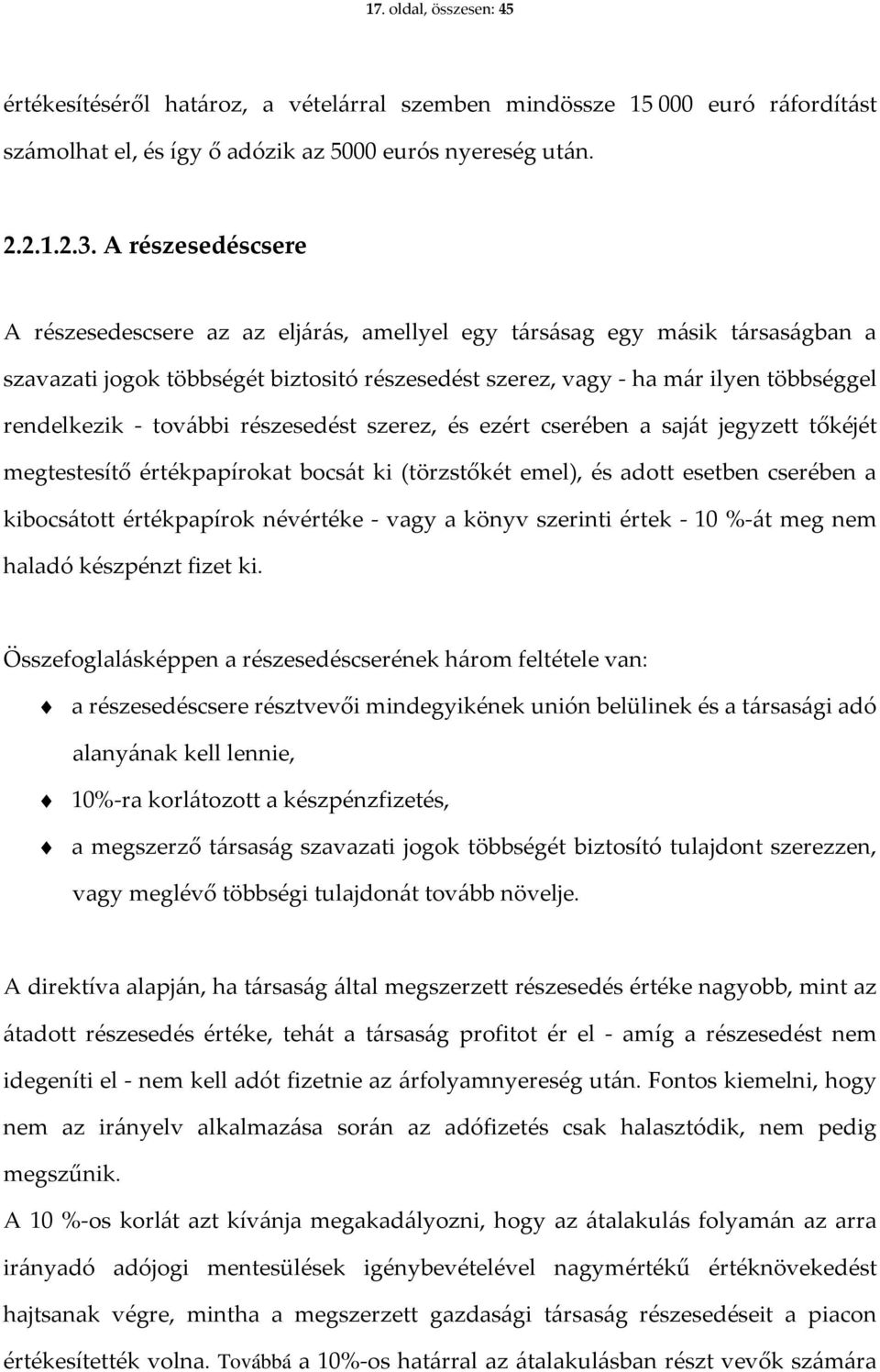 17. oldal, összesen: 45

értékesítéséről határoz, a vételárral szemben mindössze 15 000 euró ráfordítást számolhat el, és így ő adózik az 5000 eurós nyereség után.

2.2.1.2.3. A részesedéscsere

A részesedescsere az az eljárás, amellyel egy társásag egy másik társaságban a szavazati jogok többségét biztositó részesedést szerez, vagy - ha már ilyen többséggel rendelkezik - további részesedést szerez, és ezért cserében a saját jegyzett tőkéjét megtestesítő értékpapírokat bocsát ki (törzstőkét emel), és adott esetben cserében a kibocsátott értékpapírok névértéke - vagy a könyv szerinti értek - 10 %-át meg nem haladó készpénzt fizet ki.

Összefoglalásképpen a részesedéscserének három feltétele van:

a részesedéscsere résztvevői mindegyikének unión belülinek és a társasági adó alanyának kell lennie,

10%-ra korlátozott a készpénzfizetés,

a megszerző társaság szavazati jogok többségét biztosító tulajdont szerezzen, vagy meglévő többségi tulajdonát tovább növelje.

A direktíva alapján, ha társaság által megszerzett részesedés értéke nagyobb, mint az átadott részesedés értéke, tehát a társaság profitot ér el - amíg a részesedést nem idegeníti el - nem kell adót fizetnie az árfolyamnyereség után. Fontos kiemelni, hogy nem az irányelv alkalmazása során az adófizetés csak halasztódik, nem pedig megszűnik.
A 10 %-os korlát azt kívánja megakadályozni, hogy az átalakulás folyamán az arra irányadó adójogi mentesülések igénybevételével nagymértékű értéknövekedést hajtsanak végre, mintha a megszerzett gazdasági társaság részesedéseit a piacon értékesítették volna. Továbbá a 10%-os határral az átalakulásban részt vevők számára